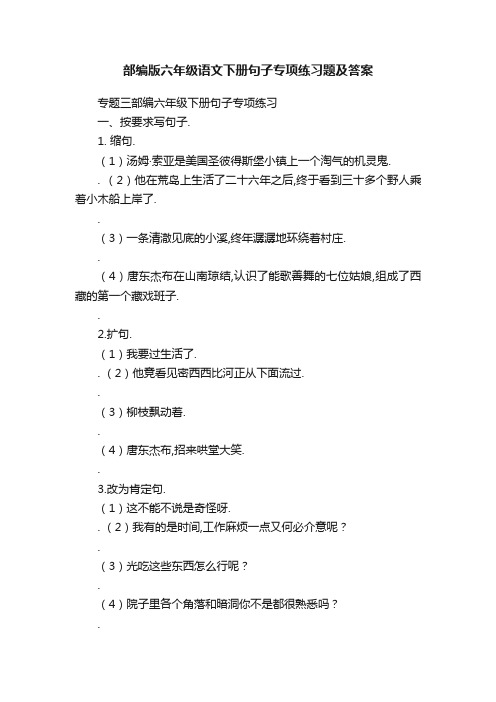 部编版六年级语文下册句子专项练习题及答案

专题三部编六年级下册句子专项练习

一、按要求写句子.

1. 缩句.

（1）汤姆·索亚是美国圣彼得斯堡小镇上一个淘气的机灵鬼.

.（2）他在荒岛上生活了二十六年之后,终于看到三十多个野人乘着小木船上岸了.

.

（3）一条清澈见底的小溪,终年潺潺地环绕着村庄.

.

（4）唐东杰布在山南琼结,认识了能歌善舞的七位姑娘,组成了西藏的第一个藏戏班子.

.

2.扩句.

（1）我要过生活了.

.（2）他竟看见密西西比河正从下面流过.

.

（3）柳枝飘动着.

.

（4）唐东杰布,招来哄堂大笑.

.

3.改为肯定句.

（1）这不能不说是奇怪呀.

.（2）我有的是时间,工作麻烦一点又何必介意呢？

.

（3）光吃这些东西怎么行呢？

.

（4）院子里各个角落和暗洞你不是都很熟悉吗？

.